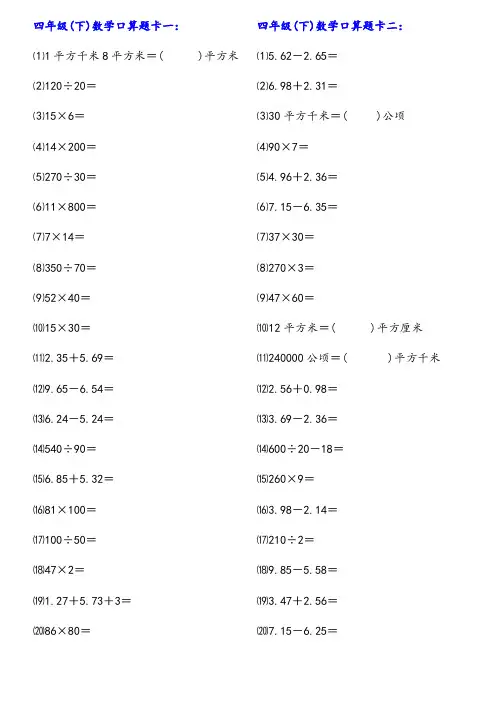 四年级(下)数学口算题卡一:

⑴1 平方千米 8 平方米＝(　　　)平方米

⑵120÷20＝

⑶15×6＝

⑷14×200＝

⑸270÷30＝

⑹11×800＝

⑺7×14＝

⑻350÷70＝

⑼52×40＝

⑽15×30＝

⑾2.35＋5.69＝

⑿9.65－6.54＝

⒀6.24－5.24＝

⒁540÷90＝

⒂6.85＋5.32＝

⒃81×100＝

⒄100÷50＝

⒅47×2＝

⒆1.27＋5.73＋3＝

⒇86×80＝

四年级(下)数学口算题卡二:

⑴5.62－2.65＝

⑵6.98＋2.31＝

⑶30 平方千米＝(　　)公顷

⑷90×7＝

⑸4.96＋2.36＝

⑹7.15－6.35＝

⑺37×30＝

⑻270×3＝

⑼47×60＝

⑽12 平方米＝(　　　)平方厘米

⑾240000 公顷＝(　　　)平方千米

⑿2.56＋0.98＝

⒀3.69－2.36＝

⒁600÷20－18＝

⒂260×9＝

⒃3.98－2.14＝

⒄210÷2＝

⒅9.85－5.58＝

⒆3.47＋2.56＝

⒇7.15－6.25＝